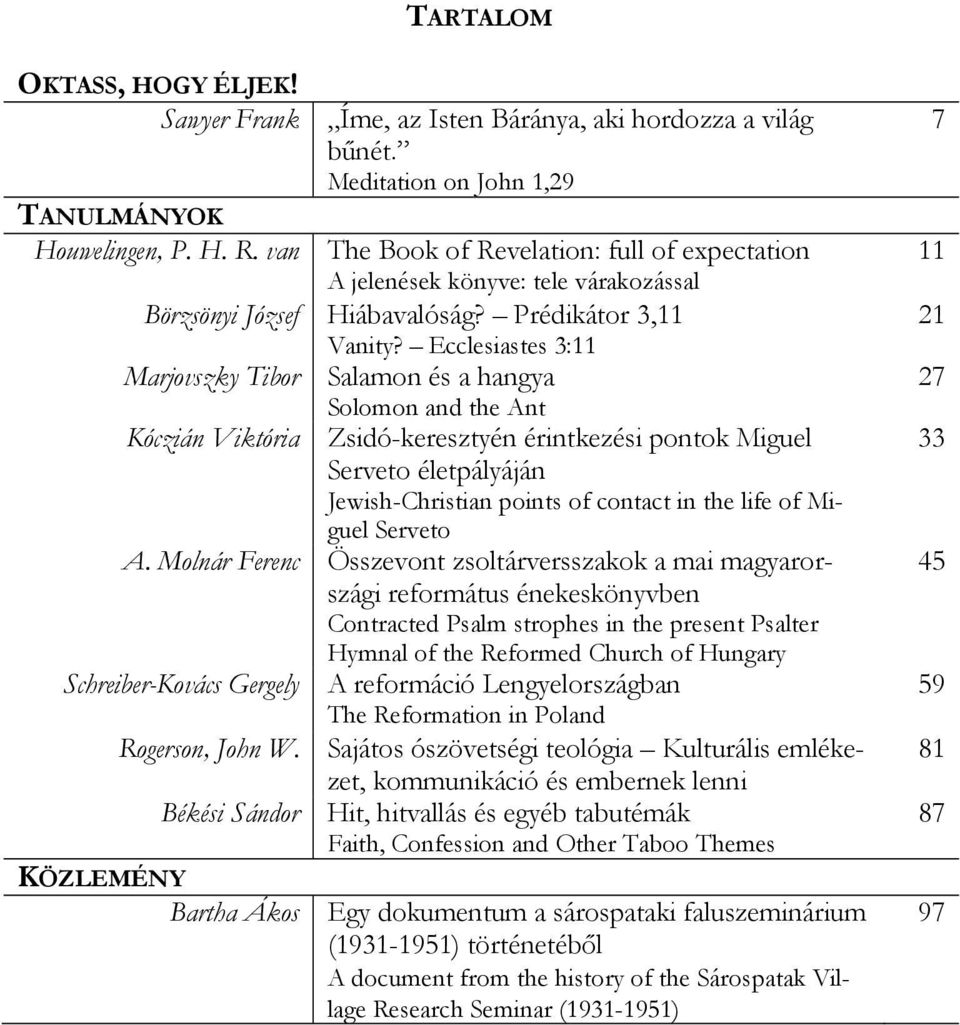 TARTALOM

OKTASS, HOGY ÉLJEK!

| | | |
|---|---|---|
| Sawyer Frank | „Íme, az Isten Báránya, aki hordozza a világ bűnét.” Meditation on John 1,29 | 7 |

TANULMÁNYOK

| | | |
|---|---|---|
| Houwelingen, P. H. R. van | The Book of Revelation: full of expectation A jelenések könyve: tele várakozással | 11 |
| Börzsönyi József | Hiábavalóság? – Prédikátor 3,11 Vanity? – Ecclesiastes 3:11 | 21 |
| Marjovszky Tibor | Salamon és a hangya Solomon and the Ant | 27 |
| Kóczián Viktória | Zsidó-keresztyén érintkezési pontok Miguel Serveto életpályáján Jewish-Christian points of contact in the life of Miguel Serveto | 33 |
| A. Molnár Ferenc | Összevont zsoltárversszakok a mai magyarországi református énekeskönyvben Contracted Psalm strophes in the present Psalter Hymnal of the Reformed Church of Hungary | 45 |
| Schreiber-Kovács Gergely | A reformáció Lengyelországban The Reformation in Poland | 59 |
| Rogerson, John W. | Sajátos ószövetségi teológia – Kulturális emlékezet, kommunikáció és embernek lenni | 81 |
| Békési Sándor | Hit, hitvallás és egyéb tabutémák Faith, Confession and Other Taboo Themes | 87 |

KÖZLEMÉNY

| | | |
|---|---|---|
| Bartha Ákos | Egy dokumentum a sárospataki faluszeminárium (1931-1951) történetéből A document from the history of the Sárospatak Village Research Seminar (1931-1951) | 97 |